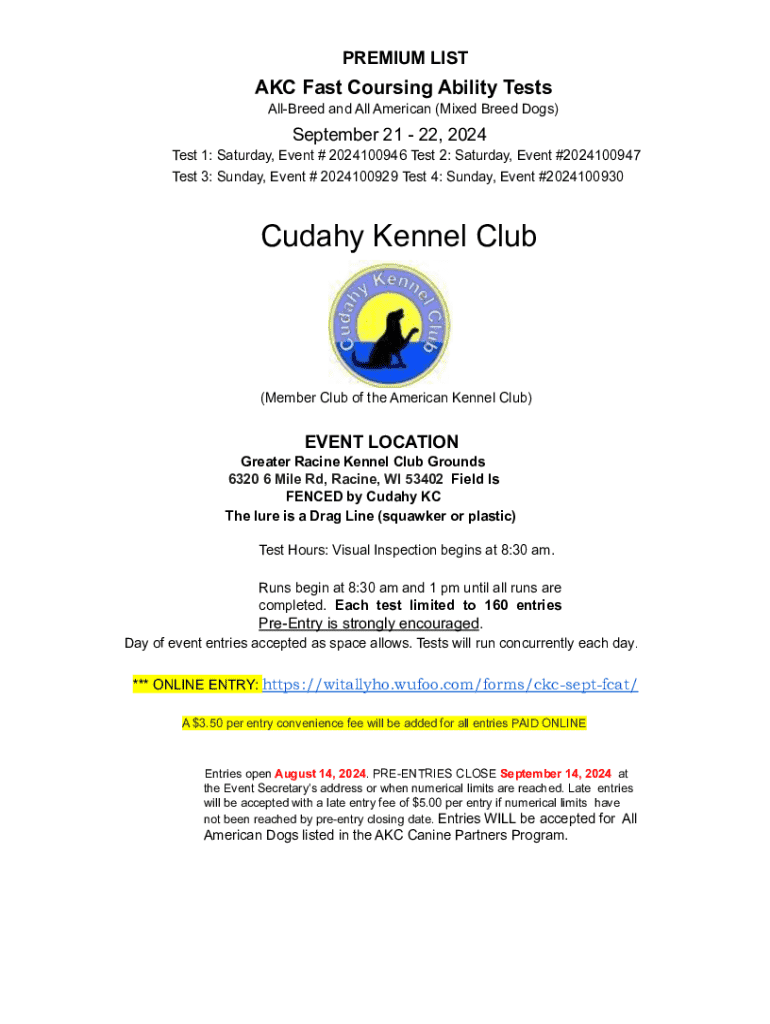 PREMIUM LIST

AKC Fast Coursing Ability Tests

All-Breed and All American (Mixed Breed Dogs)

September 21 - 22, 2024

Test 1: Saturday, Event # 2024100946 Test 2: Saturday, Event #2024100947
Test 3: Sunday, Event # 2024100929 Test 4: Sunday, Event #2024100930

Cudahy Kennel Club

Cudahy Kennel Club

(Member Club of the American Kennel Club)

EVENT LOCATION

Greater Racine Kennel Club Grounds
6320 6 Mile Rd, Racine, WI 53402 Field Is FENCED by Cudahy KC
The lure is a Drag Line (squawker or plastic)

Test Hours: Visual Inspection begins at 8:30 am.

Runs begin at 8:30 am and 1 pm until all runs are completed. Each test limited to 160 entries
Pre-Entry is strongly encouraged.
Day of event entries accepted as space allows. Tests will run concurrently each day.

*** ONLINE ENTRY: https://witallyho.wufoo.com/forms/ckc-sept-fcat/

A $3.50 per entry convenience fee will be added for all entries PAID ONLINE

Entries open August 14, 2024. PRE-ENTRIES CLOSE September 14, 2024 at the Event Secretary's address or when numerical limits are reached. Late entries will be accepted with a late entry fee of $5.00 per entry if numerical limits have not been reached by pre-entry closing date. Entries WILL be accepted for All American Dogs listed in the AKC Canine Partners Program.